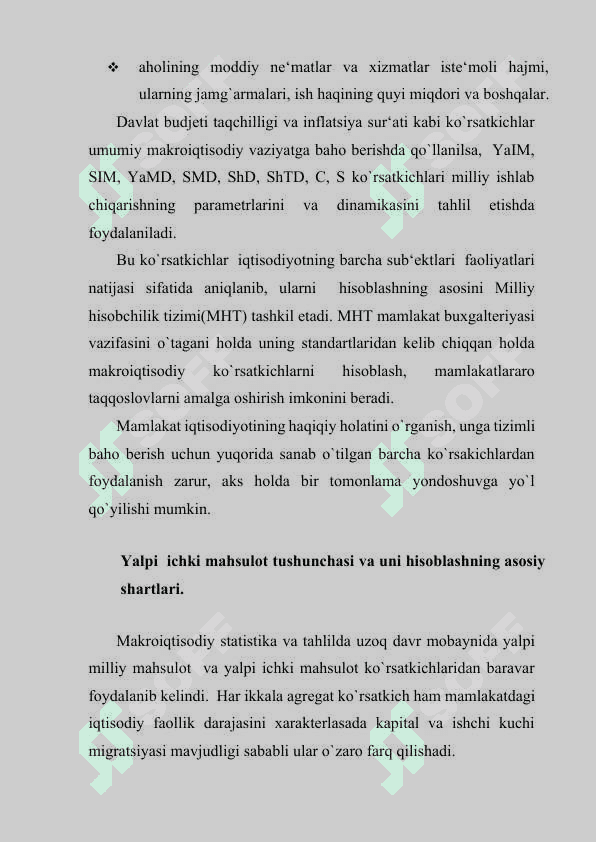 ❖ aholining moddiy ne‘matlar va xizmatlar iste‘moli hajmi, ularning jamg`armalari, ish haqining quyi miqdori va boshqalar.

Davlat budjeti taqchilligi va inflatsiya sur‘ati kabi ko`rsatkichlar umumiy makroiqtisodiy vaziyatga baho berishda qo`llanilsa, YaIM, SIM, YaMD, SMD, ShD, ShTD, C, S ko`rsatkichlari milliy ishlab chiqarishning parametrlarini va dinamikasini tahlil etishda foydalaniladi.

Bu ko`rsatkichlar iqtisodiyotning barcha sub‘ektlari faoliyatlari natijasi sifatida aniqlanib, ularni hisoblashning asosini Milliy hisobchilik tizimi(MHT) tashkil etadi. MHT mamlakat buxgalteriyasi vazifasini o`tagani holda uning standartlaridan kelib chiqqan holda makroiqtisodiy ko`rsatkichlarni hisoblash, mamlakatlararo taqqoslovlarni amalga oshirish imkonini beradi.

Mamlakat iqtisodiyotining haqiqiy holatini o`rganish, unga tizimli baho berish uchun yuqorida sanab o`tilgan barcha ko`rsakichlardan foydalanish zarur, aks holda bir tomonlama yondoshuvga yo`l qo`yilishi mumkin.

Yalpi ichki mahsulot tushunchasi va uni hisoblashning asosiy shartlari.

Makroiqtisodiy statistika va tahlilda uzoq davr mobaynida yalpi milliy mahsulot va yalpi ichki mahsulot ko`rsatkichlaridan baravar foydalanib kelindi. Har ikkala agregat ko`rsatkich ham mamlakatdagi iqtisodiy faollik darajasini xarakterlasada kapital va ishchi kuchi migratsiyasi mavjudligi sababli ular o`zaro farq qilishadi.